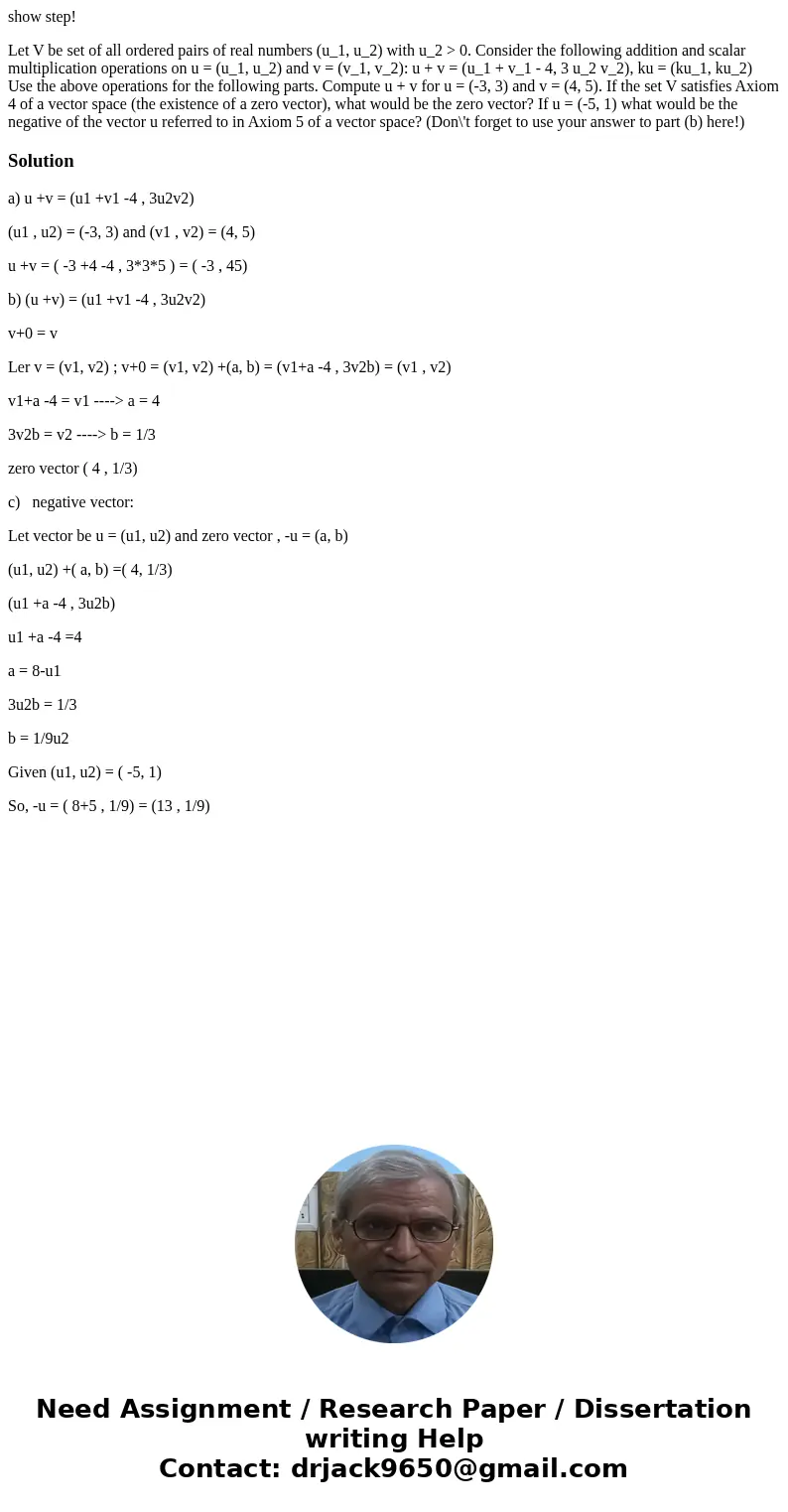 show step!

Let V be set of all ordered pairs of real numbers (u_1, u_2) with u_2 > 0. Consider the following addition and scalar multiplication operations on u = (u_1, u_2) and v = (v_1, v_2): u + v = (u_1 + v_1 - 4, 3 u_2 v_2), ku = (ku_1, ku_2) Use the above operations for the following parts. Compute u + v for u = (-3, 3) and v = (4, 5). If the set V satisfies Axiom 4 of a vector space (the existence of a zero vector), what would be the zero vector? If u = (-5, 1) what would be the negative of the vector u referred to in Axiom 5 of a vector space? (Don\'t forget to use your answer to part (b) here!)

Solution

a) u +v = (u1 +v1 -4 , 3u2v2)

(u1 , u2) = (-3, 3) and (v1 , v2) = (4, 5)

u +v = ( -3 +4 -4 , 3*3*5 ) = ( -3 , 45)

b) (u +v) = (u1 +v1 -4 , 3u2v2)

v+0 = v

Ler v = (v1, v2) ; v+0 = (v1, v2) +(a, b) = (v1+a -4 , 3v2b) = (v1 , v2)

v1+a -4 = v1 ----> a = 4

3v2b = v2 ----> b = 1/3

zero vector ( 4 , 1/3)

c) negative vector:

Let vector be u = (u1, u2) and zero vector , -u = (a, b)

(u1, u2) +( a, b) =( 4, 1/3)

(u1 +a -4 , 3u2b)

u1 +a -4 =4

a = 8-u1

3u2b = 1/3

b = 1/9u2

Given (u1, u2) = ( -5, 1)

So, -u = ( 8+5 , 1/9) = (13 , 1/9)

Need Assignment / Research Paper / Dissertation writing Help
Contact: drjack9650@gmail.com